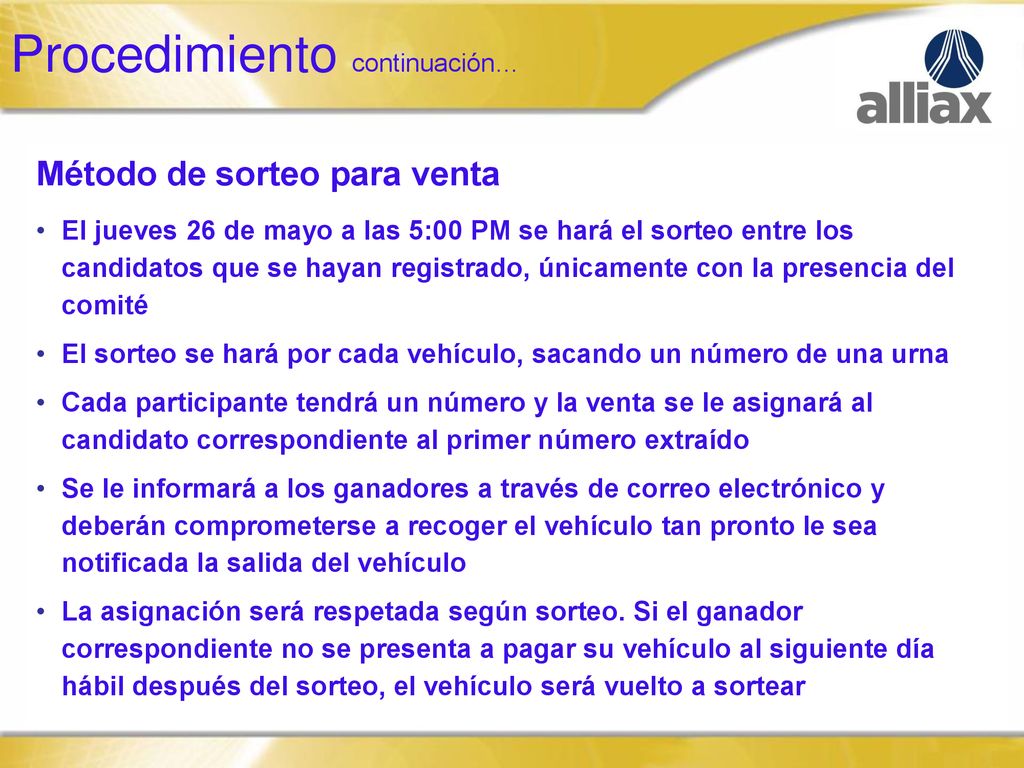 Procedimiento continuación…

alliax

Método de sorteo para venta

• El jueves 26 de mayo a las 5:00 PM se hará el sorteo entre los candidatos que se hayan registrado, únicamente con la presencia del comité

• El sorteo se hará por cada vehículo, sacando un número de una urna

• Cada participante tendrá un número y la venta se le asignará al candidato correspondiente al primer número extraído

• Se le informará a los ganadores a través de correo electrónico y deberán comprometerse a recoger el vehículo tan pronto le sea notificada la salida del vehículo

• La asignación será respetada según sorteo. Si el ganador correspondiente no se presenta a pagar su vehículo al siguiente día hábil después del sorteo, el vehículo será vuelto a sortear